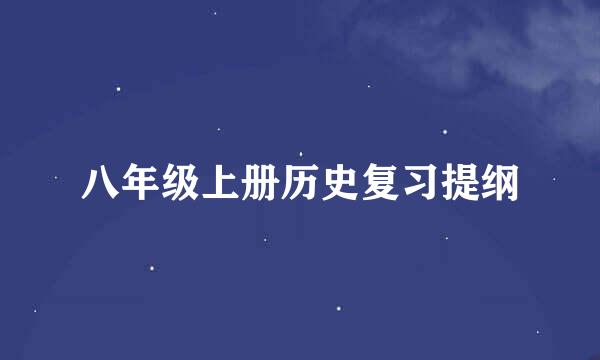 八年级上册历史复习提纲